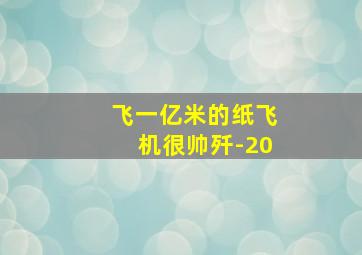 飞一亿米的纸飞机很帅歼-20